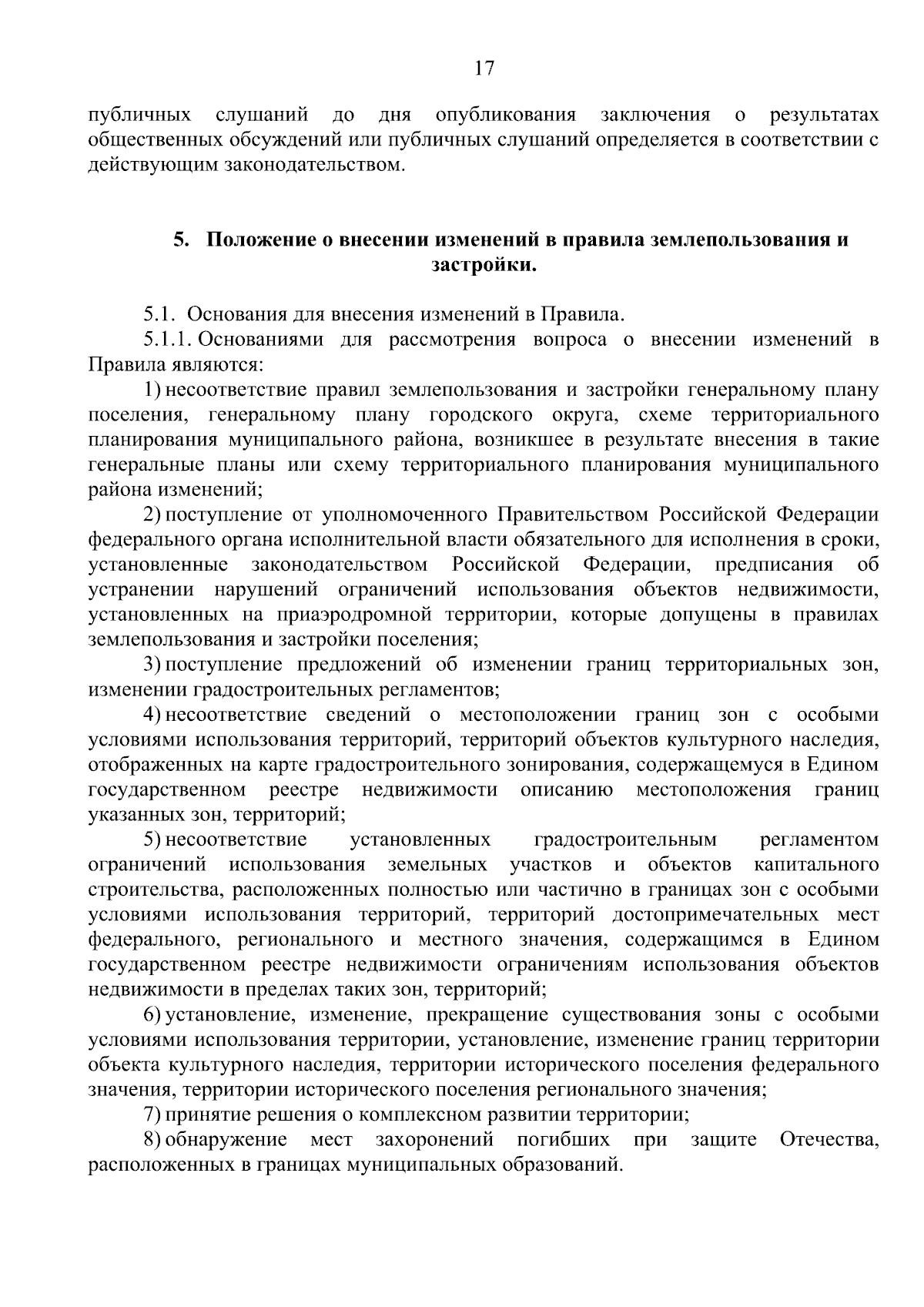 17

публичных слушаний до дня опубликования заключения о результатах общественных обсуждений или публичных слушаний определяется в соответствии с действующим законодательством.

5. Положение о внесении изменений в правила землепользования и застройки.

5.1. Основания для внесения изменений в Правила.

5.1.1. Основаниями для рассмотрения вопроса о внесении изменений в Правила являются:

1) несоответствие правил землепользования и застройки генеральному плану поселения, генеральному плану городского округа, схеме территориального планирования муниципального района, возникшее в результате внесения в такие генеральные планы или схему территориального планирования муниципального района изменений;

2) поступление от уполномоченного Правительством Российской Федерации федерального органа исполнительной власти обязательного для исполнения в сроки, установленные законодательством Российской Федерации, предписания об устранении нарушений ограничений использования объектов недвижимости, установленных на приаэродромной территории, которые допущены в правилах землепользования и застройки поселения;

3) поступление предложений об изменении границ территориальных зон, изменении градостроительных регламентов;

4) несоответствие сведений о местоположении границ зон с особыми условиями использования территорий, территорий объектов культурного наследия, отображенных на карте градостроительного зонирования, содержащемуся в Едином государственном реестре недвижимости описанию местоположения границ указанных зон, территорий;

5) несоответствие установленных градостроительным регламентом ограничений использования земельных участков и объектов капитального строительства, расположенных полностью или частично в границах зон с особыми условиями использования территорий, территорий достопримечательных мест федерального, регионального и местного значения, содержащимся в Едином государственном реестре недвижимости ограничениям использования объектов недвижимости в пределах таких зон, территорий;

6) установление, изменение, прекращение существования зоны с особыми условиями использования территории, установление, изменение границ территории объекта культурного наследия, территории исторического поселения федерального значения, территории исторического поселения регионального значения;

7) принятие решения о комплексном развитии территории;

8) обнаружение мест захоронений погибших при защите Отечества, расположенных в границах муниципальных образований.